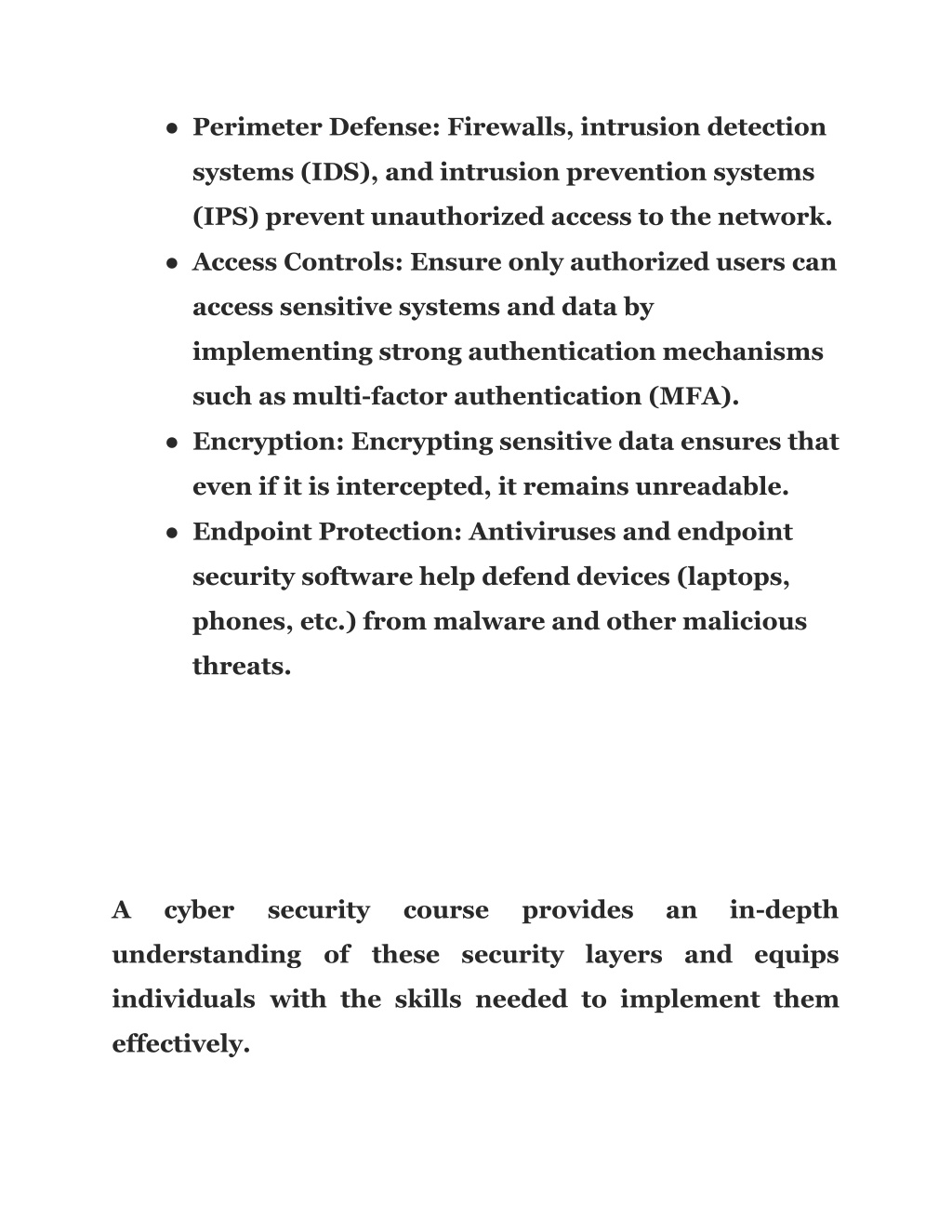 ● Perimeter Defense: Firewalls, intrusion detection systems (IDS), and intrusion prevention systems (IPS) prevent unauthorized access to the network.
● Access Controls: Ensure only authorized users can access sensitive systems and data by implementing strong authentication mechanisms such as multi-factor authentication (MFA).
● Encryption: Encrypting sensitive data ensures that even if it is intercepted, it remains unreadable.
● Endpoint Protection: Antiviruses and endpoint security software help defend devices (laptops, phones, etc.) from malware and other malicious threats.

A cyber security course provides an in-depth understanding of these security layers and equips individuals with the skills needed to implement them effectively.